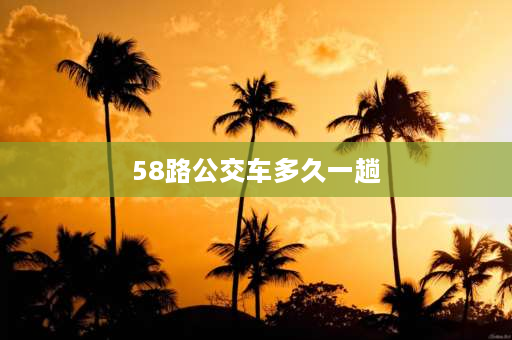 58路公交车多久一趟